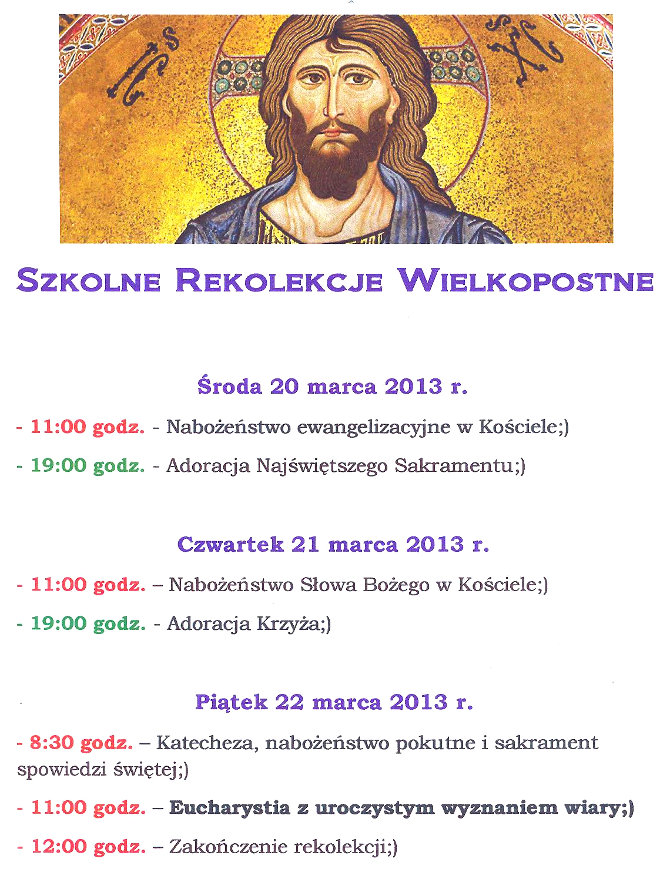 SZKOLNE REKOLEKCJE WIELKOPOSTNE

Środa 20 marca 2013 r.

- 11:00 godz. - Nabożeństwo ewangelizacyjne w Kościele;)

- 19:00 godz. - Adoracja Najświętszego Sakramentu;)

Czwartek 21 marca 2013 r.

- 11:00 godz. – Nabożeństwo Słowa Bożego w Kościele;)

- 19:00 godz. - Adoracja Krzyża;)

Piątek 22 marca 2013 r.

- 8:30 godz. – Katecheza, nabożeństwo pokutne i sakrament spowiedzi świętej;)

- 11:00 godz. – Eucharystia z uroczystym wyznaniem wiary;)

- 12:00 godz. – Zakończenie rekolekcji;)